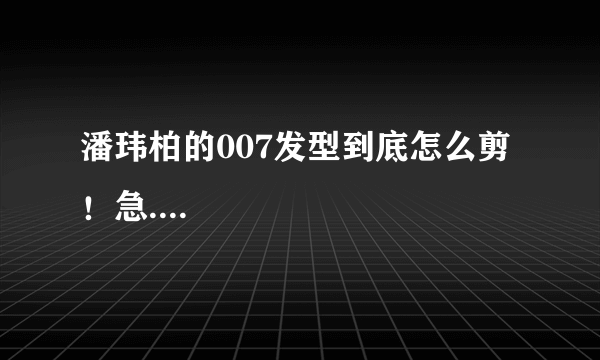 潘玮柏的007发型到底怎么剪！急....